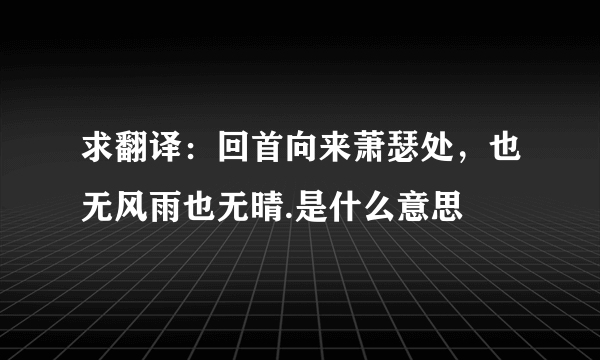 求翻译：回首向来萧瑟处，也无风雨也无晴.是什么意思